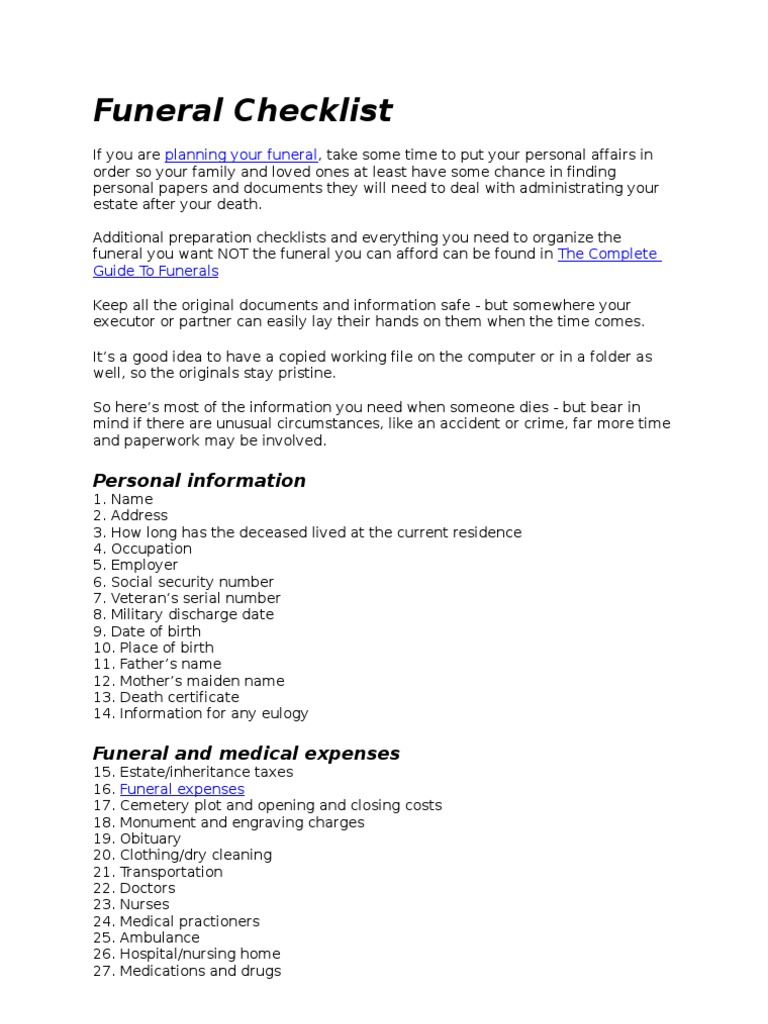 Funeral Checklist

If you are planning your funeral, take some time to put your personal affairs in order so your family and loved ones at least have some chance in finding personal papers and documents they will need to deal with administrating your estate after your death.

Additional preparation checklists and everything you need to organize the funeral you want NOT the funeral you can afford can be found in The Complete Guide To Funerals

Keep all the original documents and information safe - but somewhere your executor or partner can easily lay their hands on them when the time comes.

It's a good idea to have a copied working file on the computer or in a folder as well, so the originals stay pristine.

So here's most of the information you need when someone dies - but bear in mind if there are unusual circumstances, like an accident or crime, far more time and paperwork may be involved.

Personal information
1. Name
2. Address
3. How long has the deceased lived at the current residence
4. Occupation
5. Employer
6. Social security number
7. Veteran's serial number
8. Military discharge date
9. Date of birth
10. Place of birth
11. Father's name
12. Mother's maiden name
13. Death certificate
14. Information for any eulogy

Funeral and medical expenses
15. Estate/inheritance taxes
16. Funeral expenses
17. Cemetery plot and opening and closing costs
18. Monument and engraving charges
19. Obituary
20. Clothing/dry cleaning
21. Transportation
22. Doctors
23. Nurses
24. Medical practioners
25. Ambulance
26. Hospital/nursing home
27. Medications and drugs